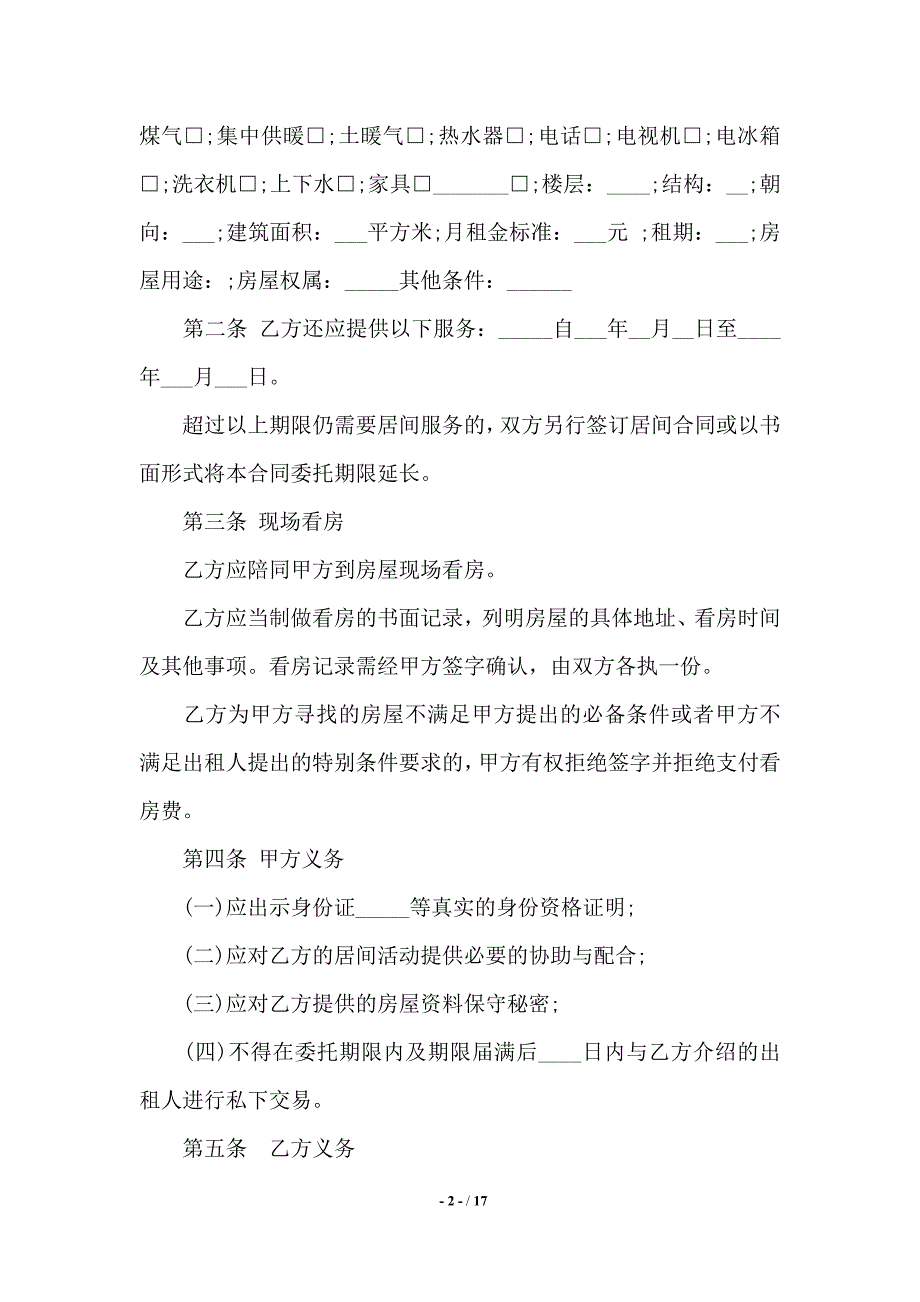 煤气□;集中供暖□;土暖气□;热水器□;电话□;电视机□;电冰箱□;洗衣机□;上下水□;家具□_______□;楼层：____;结构：__;朝向：___;建筑面积：___平方米;月租金标准：___元 ;租期：___;房屋用途：;房屋权属：_____其他条件：______

第二条 乙方还应提供以下服务：_____自___年__月__日至____年___月___日。

超过以上期限仍需要居间服务的，双方另行签订居间合同或以书面形式将本合同委托期限延长。

第三条 现场看房

乙方应陪同甲方到房屋现场看房。

乙方应当制做看房的书面记录，列明房屋的具体地址、看房时间及其他事项。看房记录需经甲方签字确认，由双方各执一份。

乙方为甲方寻找的房屋不满足甲方提出的必备条件或者甲方不满足出租人提出的特别条件要求的，甲方有权拒绝签字并拒绝支付看房费。

第四条 甲方义务

(一)应出示身份证_____等真实的身份资格证明;

(二)应对乙方的居间活动提供必要的协助与配合;

(三)应对乙方提供的房屋资料保守秘密;

(四)不得在委托期限内及期限届满后____日内与乙方介绍的出租人进行私下交易。

第五条 乙方义务

- 2 - / 17